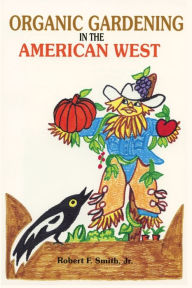 ORGANIC GARDENING
IN THE
AMERICAN WEST

Robert F. Smith, Jr.